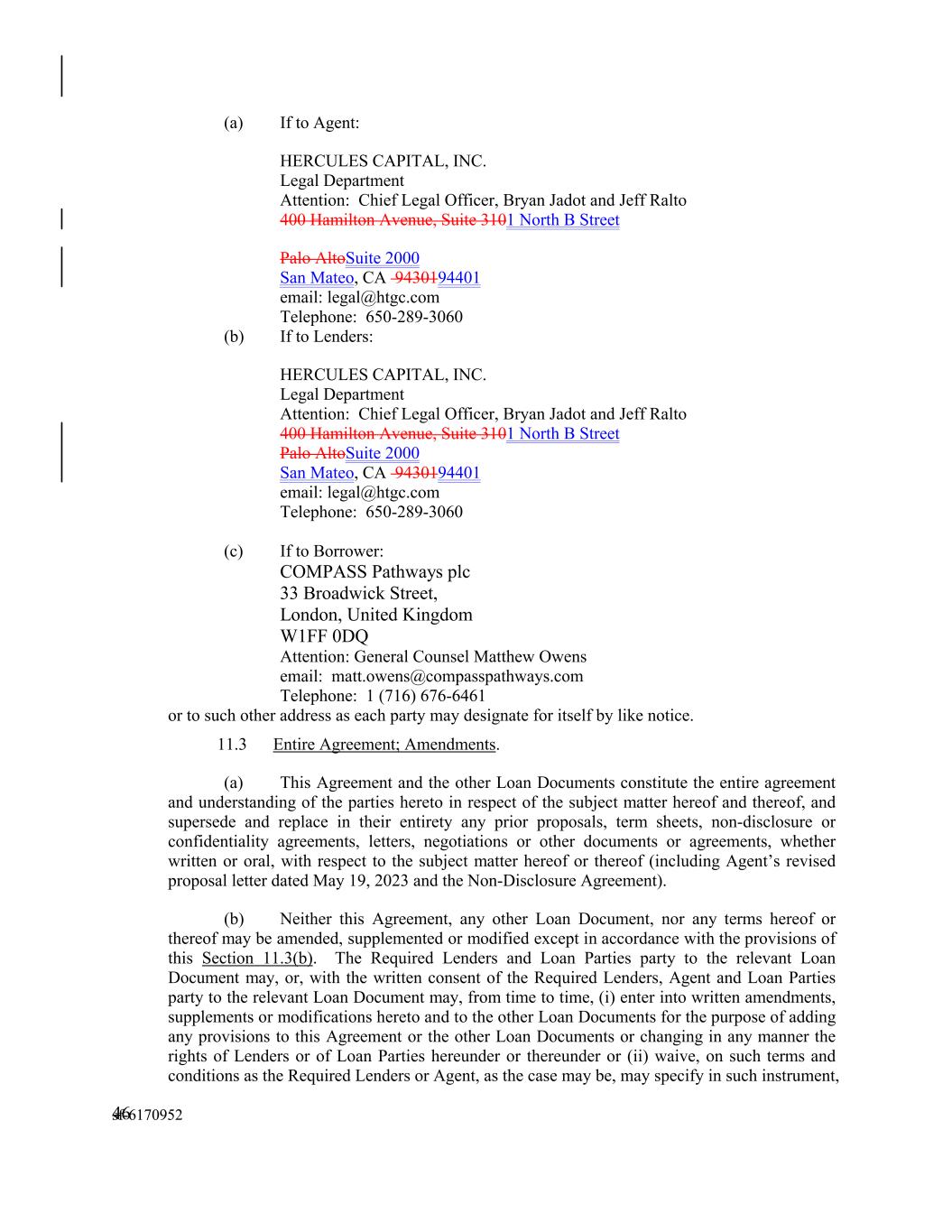 (a) If to Agent:

HERCULES CAPITAL, INC.
Legal Department
Attention: Chief Legal Officer, Bryan Jadot and Jeff Ralto
400 Hamilton Avenue, Suite 3101 North B Street

Palo AltoSuite 2000
San Mateo, CA 9430194401
email: legal@htgc.com
Telephone: 650-289-3060

(b) If to Lenders:

HERCULES CAPITAL, INC.
Legal Department
Attention: Chief Legal Officer, Bryan Jadot and Jeff Ralto
400 Hamilton Avenue, Suite 3101 North B Street
Palo AltoSuite 2000
San Mateo, CA 9430194401
email: legal@htgc.com
Telephone: 650-289-3060

(c) If to Borrower:
COMPASS Pathways plc
33 Broadwick Street,
London, United Kingdom
W1FF 0DQ
Attention: General Counsel Matthew Owens
email: matt.owens@compasspathways.com
Telephone: 1 (716) 676-6461

or to such other address as each party may designate for itself by like notice.

11.3 Entire Agreement; Amendments.

(a) This Agreement and the other Loan Documents constitute the entire agreement and understanding of the parties hereto in respect of the subject matter hereof and thereof, and supersede and replace in their entirety any prior proposals, term sheets, non-disclosure or confidentiality agreements, letters, negotiations or other documents or agreements, whether written or oral, with respect to the subject matter hereof or thereof (including Agent's revised proposal letter dated May 19, 2023 and the Non-Disclosure Agreement).

(b) Neither this Agreement, any other Loan Document, nor any terms hereof or thereof may be amended, supplemented or modified except in accordance with the provisions of this Section 11.3(b). The Required Lenders and Loan Parties party to the relevant Loan Document may, or, with the written consent of the Required Lenders, Agent and Loan Parties party to the relevant Loan Document may, from time to time, (i) enter into written amendments, supplements or modifications hereto and to the other Loan Documents for the purpose of adding any provisions to this Agreement or the other Loan Documents or changing in any manner the rights of Lenders or of Loan Parties hereunder or thereunder or (ii) waive, on such terms and conditions as the Required Lenders or Agent, as the case may be, may specify in such instrument,

46
sf-6170952